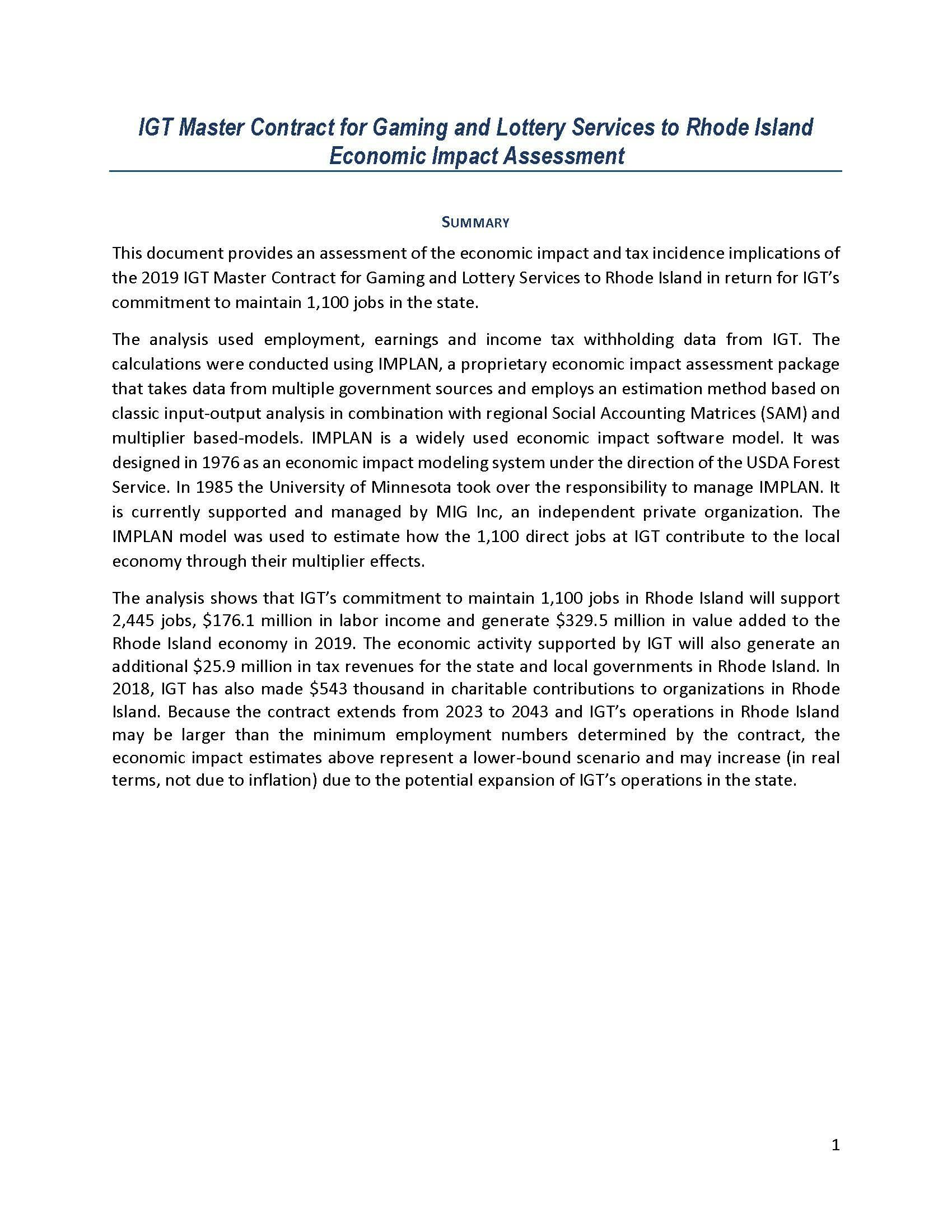 IGT Master Contract for Gaming and Lottery Services to Rhode Island Economic Impact Assessment

SUMMARY

This document provides an assessment of the economic impact and tax incidence implications of the 2019 IGT Master Contract for Gaming and Lottery Services to Rhode Island in return for IGT's commitment to maintain 1,100 jobs in the state.

The analysis used employment, earnings and income tax withholding data from IGT. The calculations were conducted using IMPLAN, a proprietary economic impact assessment package that takes data from multiple government sources and employs an estimation method based on classic input-output analysis in combination with regional Social Accounting Matrices (SAM) and multiplier based-models. IMPLAN is a widely used economic impact software model. It was designed in 1976 as an economic impact modeling system under the direction of the USDA Forest Service. In 1985 the University of Minnesota took over the responsibility to manage IMPLAN. It is currently supported and managed by MIG Inc, an independent private organization. The IMPLAN model was used to estimate how the 1,100 direct jobs at IGT contribute to the local economy through their multiplier effects.

The analysis shows that IGT's commitment to maintain 1,100 jobs in Rhode Island will support 2,445 jobs, \$176.1 million in labor income and generate \$329.5 million in value added to the Rhode Island economy in 2019. The economic activity supported by IGT will also generate an additional \$25.9 million in tax revenues for the state and local governments in Rhode Island. In 2018, IGT has also made \$543 thousand in charitable contributions to organizations in Rhode Island. Because the contract extends from 2023 to 2043 and IGT's operations in Rhode Island may be larger than the minimum employment numbers determined by the contract, the economic impact estimates above represent a lower-bound scenario and may increase (in real terms, not due to inflation) due to the potential expansion of IGT's operations in the state.

1